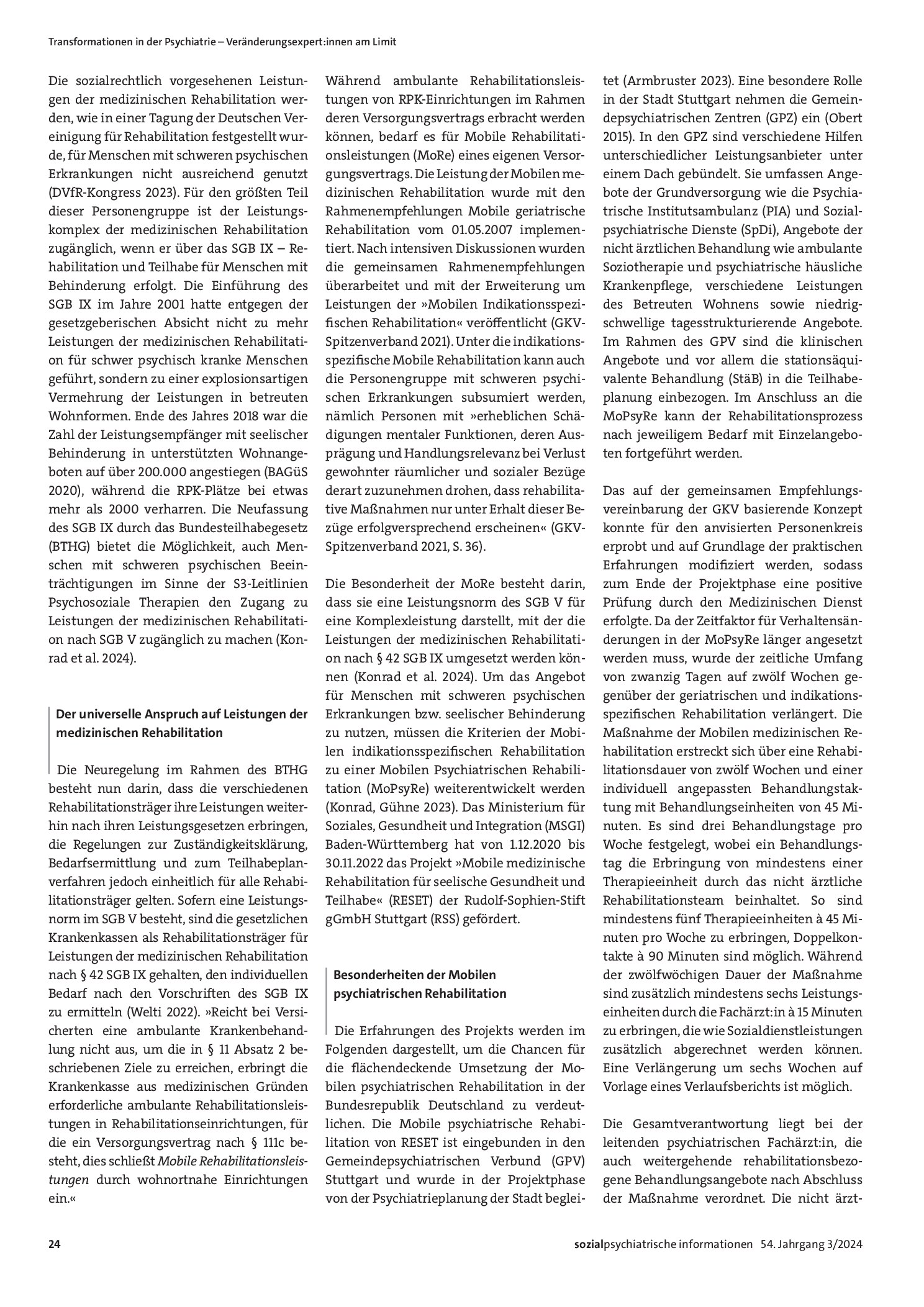 Transformationen in der Psychiatrie – Veränderungsexpert:innen am Limit

Die sozialrechtlich vorgesehenen Leistungen der medizinischen Rehabilitation werden, wie in einer Tagung der Deutschen Vereinigung für Rehabilitation festgestellt wurde, für Menschen mit schweren psychischen Erkrankungen nicht ausreichend genutzt (DVfR-Kongress 2023). Für den größten Teil dieser Personengruppe ist der Leistungskomplex der medizinischen Rehabilitation zugänglich, wenn er über das SGB IX – Rehabilitation und Teilhabe für Menschen mit Behinderung erfolgt. Die Einführung des SGB IX im Jahre 2001 hatte entgegen der gesetzgeberischen Absicht nicht zu mehr Leistungen der medizinischen Rehabilitation für schwer psychisch kranke Menschen geführt, sondern zu einer explosionsartigen Vermehrung der Leistungen in betreuten Wohnformen. Ende des Jahres 2018 war die Zahl der Leistungsempfänger mit seelischer Behinderung in unterstützten Wohnangeboten auf über 200.000 angestiegen (BAGüS 2020), während die RPK-Plätze bei etwas mehr als 2000 verharren. Die Neufassung des SGB IX durch das Bundesteilhabegesetz (BTHG) bietet die Möglichkeit, auch Menschen mit schweren psychischen Beeinträchtigungen im Sinne der S3-Leitlinien Psychosoziale Therapien den Zugang zu Leistungen der medizinischen Rehabilitation nach SGB V zugänglich zu machen (Konrad et al. 2024).

Der universelle Anspruch auf Leistungen der medizinischen Rehabilitation

Die Neuregelung im Rahmen des BTHG besteht nun darin, dass die verschiedenen Rehabilitationsträger ihre Leistungen weiterhin nach ihren Leistungsgesetzen erbringen, die Regelungen zur Zuständigkeitsklärung, Bedarfsermittlung und zum Teilhabeplanverfahren jedoch einheitlich für alle Rehabilitationsträger gelten. Sofern eine Leistungsnorm im SGB V besteht, sind die gesetzlichen Krankenkassen als Rehabilitationsträger für Leistungen der medizinischen Rehabilitation nach § 42 SGB IX gehalten, den individuellen Bedarf nach den Vorschriften des SGB IX zu ermitteln (Welti 2022). »Reicht bei Versicherten eine ambulante Krankenbehandlung nicht aus, um die in § 11 Absatz 2 beschriebenen Ziele zu erreichen, erbringt die Krankenkasse aus medizinischen Gründen erforderliche ambulante Rehabilitationsleistungen in Rehabilitationseinrichtungen, für die ein Versorgungsvertrag nach § 111c besteht, dies schließt Mobile Rehabilitationsleistungen durch wohnortnahe Einrichtungen ein.«

Während ambulante Rehabilitationsleistungen von RPK-Einrichtungen im Rahmen deren Versorgungsvertrags erbracht werden können, bedarf es für Mobile Rehabilitationsleistungen (MoRe) eines eigenen Versorgungsvertrags. Die Leistung der Mobilen medizinischen Rehabilitation wurde mit den Rahmenempfehlungen Mobile geriatrische Rehabilitation vom 01.05.2007 implementiert. Nach intensiven Diskussionen wurden die gemeinsamen Rahmenempfehlungen überarbeitet und mit der Erweiterung um Leistungen der »Mobilen Indikationsspezifischen Rehabilitation« veröffentlicht (GKV-Spitzenverband 2021). Unter die indikationsspezifische Mobile Rehabilitation kann auch die Personengruppe mit schweren psychischen Erkrankungen subsumiert werden, nämlich Personen mit »erheblichen Schädigungen mentaler Funktionen, deren Ausprägung und Handlungsrelevanz bei Verlust gewohnter räumlicher und sozialer Bezüge derart zuzunehmen drohen, dass rehabilitative Maßnahmen nur unter Erhalt dieser Bezüge erfolgversprechend erscheinen« (GKV-Spitzenverband 2021, S. 36).

Die Besonderheit der MoRe besteht darin, dass sie eine Leistungsnorm des SGB V für eine Komplexleistung darstellt, mit der die Leistungen der medizinischen Rehabilitation nach § 42 SGB IX umgesetzt werden können (Konrad et al. 2024). Um das Angebot für Menschen mit schweren psychischen Erkrankungen bzw. seelischer Behinderung zu nutzen, müssen die Kriterien der Mobilen indikationsspezifischen Rehabilitation zu einer Mobilen Psychiatrischen Rehabilitation (MoPsyRe) weiterentwickelt werden (Konrad, Gühne 2023). Das Ministerium für Soziales, Gesundheit und Integration (MSGI) Baden-Württemberg hat von 1.12.2020 bis 30.11.2022 das Projekt »Mobile medizinische Rehabilitation für seelische Gesundheit und Teilhabe« (RESET) der Rudolf-Sophien-Stift gGmbH Stuttgart (RSS) gefördert.

Besonderheiten der Mobilen psychiatrischen Rehabilitation

Die Erfahrungen des Projekts werden im Folgenden dargestellt, um die Chancen für die flächendeckende Umsetzung der Mobilen psychiatrischen Rehabilitation in der Bundesrepublik Deutschland zu verdeutlichen. Die Mobile psychiatrische Rehabilitation von RESET ist eingebunden in den Gemeindepsychiatrischen Verbund (GPV) Stuttgart und wurde in der Projektphase von der Psychiatrieplanung der Stadt begleitet (Armbruster 2023). Eine besondere Rolle in der Stadt Stuttgart nehmen die Gemeindepsychiatrischen Zentren (GPZ) ein (Obert 2015). In den GPZ sind verschiedene Hilfen unterschiedlicher Leistungsanbieter unter einem Dach gebündelt. Sie umfassen Angebote der Grundversorgung wie die Psychiatrische Institutsambulanz (PIA) und Sozialpsychiatrische Dienste (SpDi), Angebote der nicht ärztlichen Behandlung wie ambulante Soziotherapie und psychiatrische häusliche Krankenpflege, verschiedene Leistungen des Betreuten Wohnens sowie niedrigschwellige tagesstrukturierende Angebote. Im Rahmen des GPV sind die klinischen Angebote und vor allem die stationsäquivalente Behandlung (StäB) in die Teilhabeplanung einbezogen. Im Anschluss an die MoPsyRe kann der Rehabilitationsprozess nach jeweiligem Bedarf mit Einzelangeboten fortgeführt werden.

Das auf der gemeinsamen Empfehlungsvereinbarung der GKV basierende Konzept konnte für den anvisierten Personenkreis erprobt und auf Grundlage der praktischen Erfahrungen modifiziert werden, sodass zum Ende der Projektphase eine positive Prüfung durch den Medizinischen Dienst erfolgte. Da der Zeitfaktor für Verhaltensänderungen in der MoPsyRe länger angesetzt werden muss, wurde der zeitliche Umfang von zwanzig Tagen auf zwölf Wochen gegenüber der geriatrischen und indikationsspezifischen Rehabilitation verlängert. Die Maßnahme der Mobilen medizinischen Rehabilitation erstreckt sich über eine Rehabilitationsdauer von zwölf Wochen und einer individuell angepassten Behandlungstaktung mit Behandlungseinheiten von 45 Minuten. Es sind drei Behandlungstage pro Woche festgelegt, wobei ein Behandlungstag die Erbringung von mindestens einer Therapieeinheit durch das nicht ärztliche Rehabilitationsteam beinhaltet. So sind mindestens fünf Therapieeinheiten à 45 Minuten pro Woche zu erbringen, Doppelkontakte à 90 Minuten sind möglich. Während der zwölfwöchigen Dauer der Maßnahme sind zusätzlich mindestens sechs Leistungseinheiten durch die Fachärzt:in à 15 Minuten zu erbringen, die wie Sozialdienstleistungen zusätzlich abgerechnet werden können. Eine Verlängerung um sechs Wochen auf Vorlage eines Verlaufsberichts ist möglich.

Die Gesamtverantwortung liegt bei der leitenden psychiatrischen Fachärzt:in, die auch weitergehende rehabilitationsbezogene Behandlungsangebote nach Abschluss der Maßnahme verordnet. Die nicht ärzt-

24

sozialpsychiatrische informationen 54. Jahrgang 3/2024